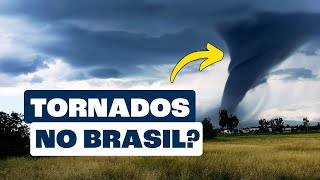 TORNADOS
NO BRASIL?